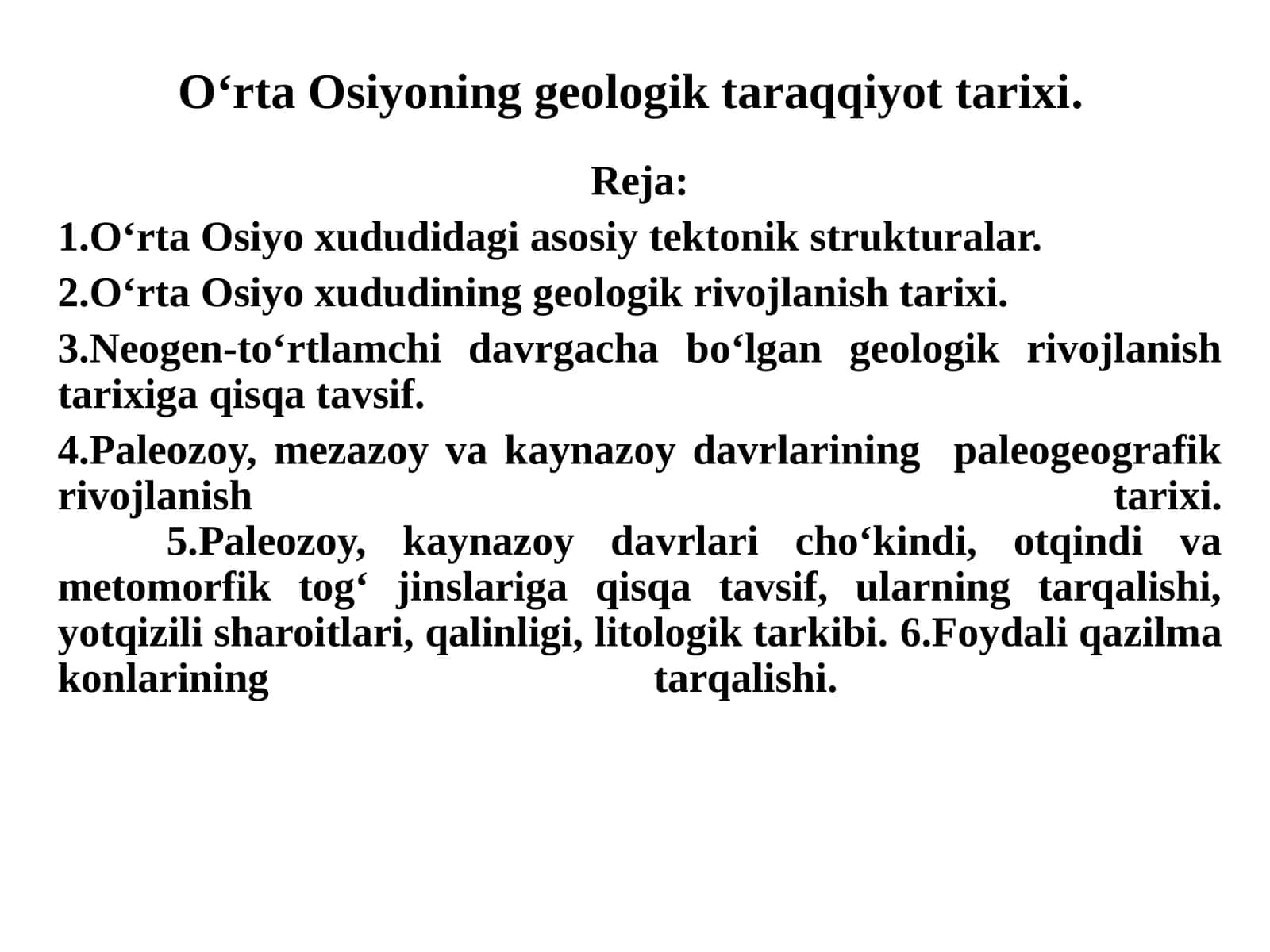 O‘rta Osiyoning geologik taraqqiyot tarixi.

Reja:

1.O‘rta Osiyo xududidagi asosiy tektonik strukturalar.

2.O‘rta Osiyo xududining geologik rivojlanish tarixi.

3.Neogen-to‘rtlamchi davrgacha bo‘lgan geologik rivojlanish tarixiga qisqa tavsif.

4.Paleozoy, mezazoy va kaynazoy davrlarining paleogeografik rivojlanish tarixi.
5.Paleozoy, kaynazoy davrlari cho‘kindi, otqindi va metomorfik tog‘ jinslariga qisqa tavsif, ularning tarqalishi, yotqizili sharoitlari, qalinligi, litologik tarkibi. 6.Foydali qazilma konlarining tarqalishi.